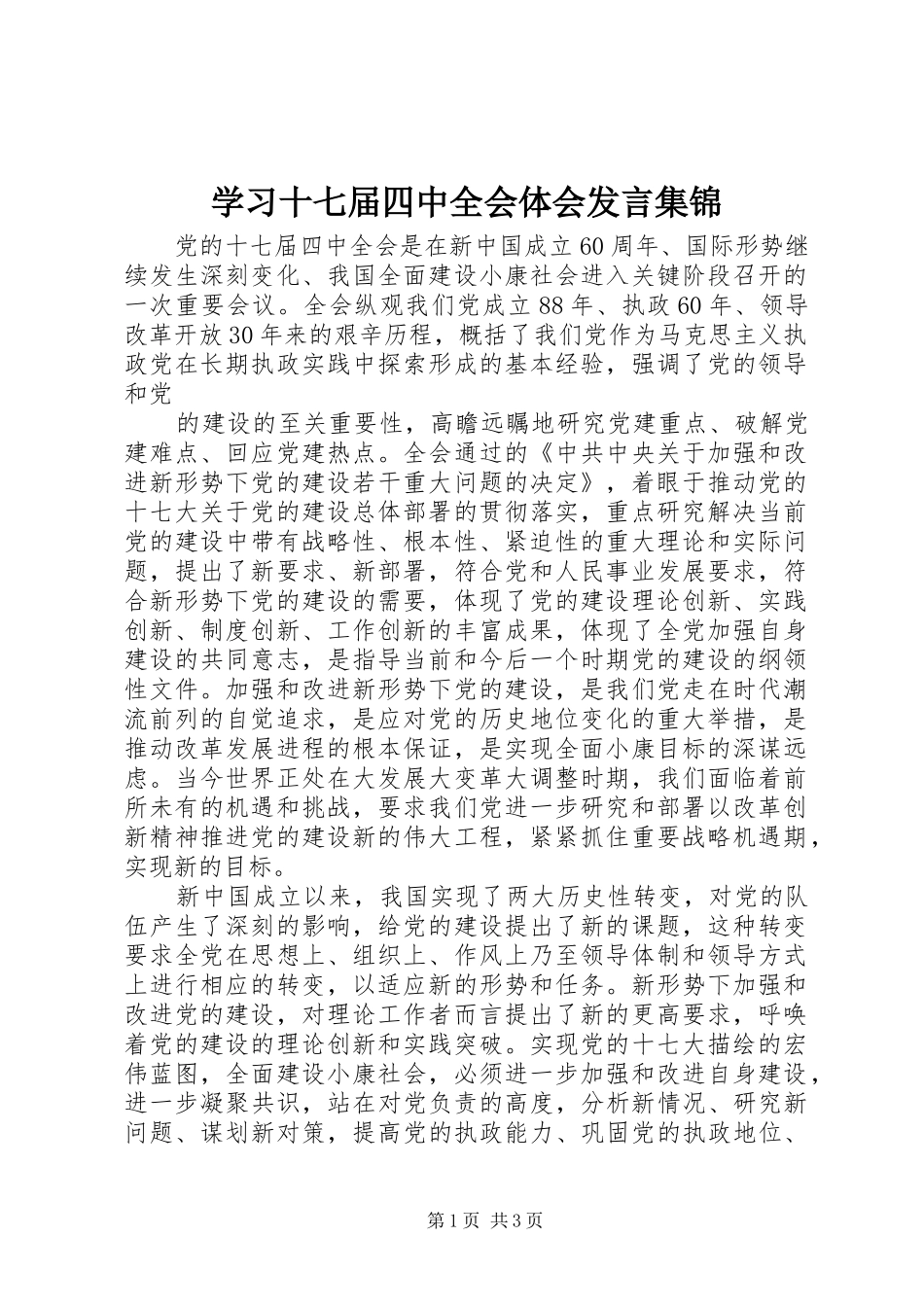 学习十七届四中全会体会发言集锦

党的十七届四中全会是在新中国成立60周年、国际形势继续发生深刻变化、我国全面建设小康社会进入关键阶段召开的一次重要会议。全会纵观我们党成立88年、执政60年、领导改革开放30年来的艰辛历程，概括了我们党作为马克思主义执政党在长期执政实践中探索形成的基本经验，强调了党的领导和党

的建设的至关重要性，高瞻远瞩地研究党建重点、破解党建难点、回应党建热点。全会通过的《中共中央关于加强和改进新形势下党的建设若干重大问题的决定》，着眼于推动党的十七大关于党的建设总体部署的贯彻落实，重点研究解决当前党的建设中带有战略性、根本性、紧迫性的重大理论和实际问题，提出了新要求、新部署，符合党和人民事业发展要求，符合新形势下党的建设的需要，体现了党的建设理论创新、实践创新、制度创新、工作创新的丰富成果，体现了全党加强自身建设的共同意志，是指导当前和今后一个时期党的建设的纲领性文件。加强和改进新形势下党的建设，是我们党走在时代潮流前列的自觉追求，是应对党的历史地位变化的重大举措，是推动改革发展进程的根本保证，是实现全面小康目标的深谋远虑。当今世界正处在大发展大变革大调整时期，我们面临着前所未有的机遇和挑战，要求我们党进一步研究和部署以改革创新精神推进党的建设新的伟大工程，紧紧抓住重要战略机遇期，实现新的目标。

新中国成立以来，我国实现了两大历史性转变，对党的队伍产生了深刻的影响，给党的建设提出了新的课题，这种转变要求全党在思想上、组织上、作风上乃至领导体制和领导方式上进行相应的转变，以适应新的形势和任务。新形势下加强和改进党的建设，对理论工作者而言提出了新的更高要求，呼唤着党的建设的理论创新和实践突破。实现党的十七大描绘的宏伟蓝图，全面建设小康社会，必须进一步加强和改进自身建设，进一步凝聚共识，站在对党负责的高度，分析新情况、研究新问题、谋划新对策，提高党的执政能力、巩固党的执政地位、

第1页 共3页